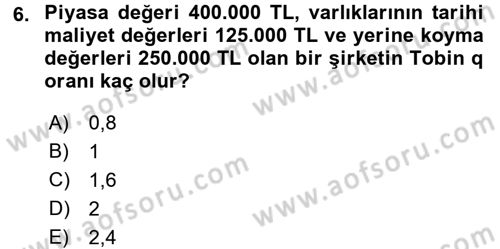 6. Piyasa değeri 400.000 TL, varlıklarının tarihi maliyet değerleri 125.000 TL ve yerine koyma değerleri 250.000 TL olan bir şirketin Tobin q oranı kaç olur?

A) 0,8
B) 1
C) 1,6
D) 2
E) 2,4

www.aofsoru.com
www.aofsoru.com
www.aofsoru.com
www.aofsoru.com
www.aofsoru.com